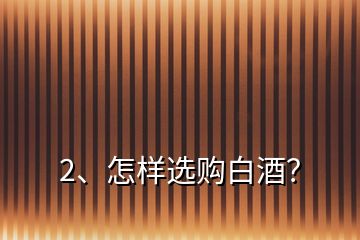 2、怎样选购白酒?